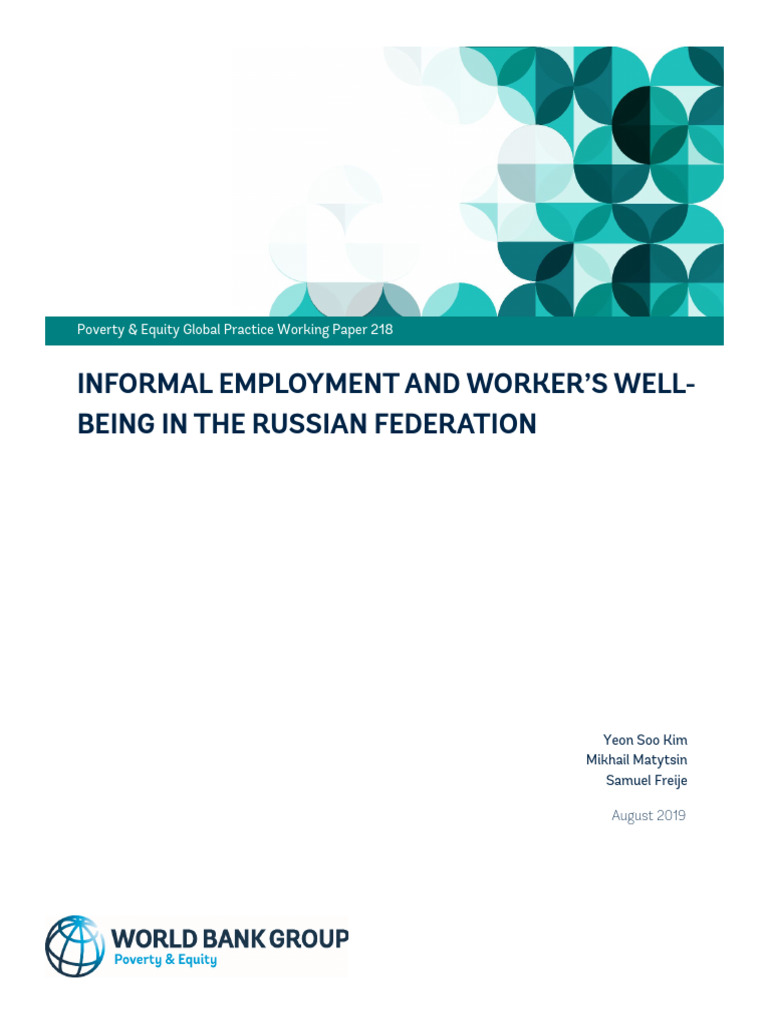 Poverty & Equity Global Practice Working Paper 218

INFORMAL EMPLOYMENT AND WORKER'S WELL-BEING IN THE RUSSIAN FEDERATION

Yeon Soo Kim
Mikhail Matytsin
Samuel Freije

August 2019

WORLD BANK GROUP
Poverty & Equity